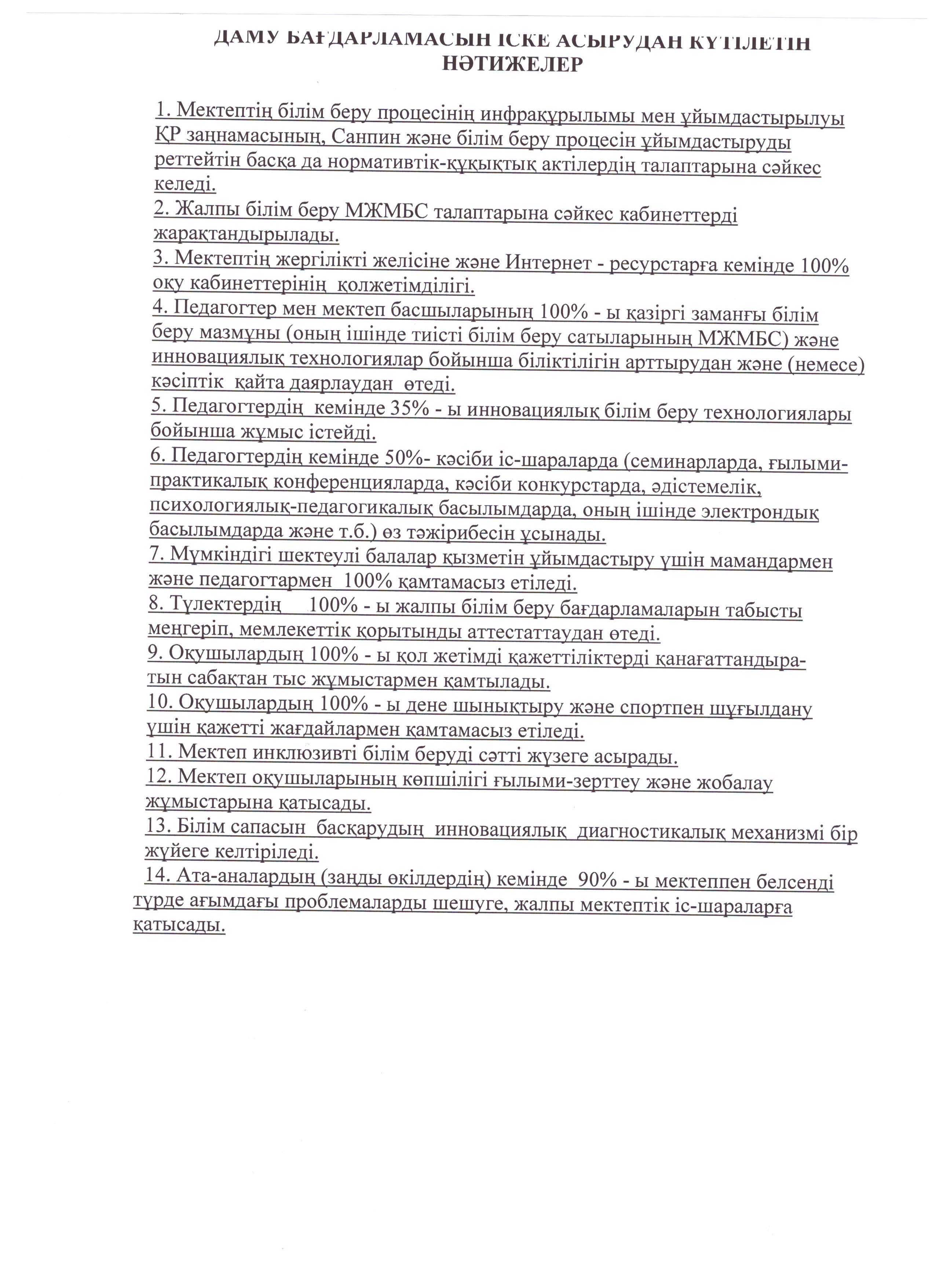 ДАМУ БАҒДАРЛАМАСЫН ІСКЕ АСЫРУДАН КҮТІЛЕТІН НӘТИЖЕЛЕР

1. Мектептің білім беру процесінің инфрақұрылымы мен ұйымдастырылуы ҚР заңнамасының, Санпин және білім беру процесін ұйымдастыруды реттейтін басқа да нормативтік-құқықтық актілердің талаптарына сәйкес келеді.
2. Жалпы білім беру МЖМБС талаптарына сәйкес кабинеттерді жарақтандырылады.
3. Мектептің жергілікті желісіне және Интернет - ресурстарға кемінде 100% оқу кабинеттерінің қолжетімділігі.
4. Педагогтер мен мектеп басшыларының 100% - ы қазіргі заманғы білім беру мазмұны (оның ішінде тиісті білім беру сатыларының МЖМБС) және инновациялық технологиялар бойынша біліктілігін арттырудан және (немесе) кәсіптік қайта даярлаудан өтеді.
5. Педагогтердің кемінде 35% - ы инновациялық білім беру технологиялары бойынша жұмыс істейді.
6. Педагогтердің кемінде 50%- кәсіби іс-шараларда (семинарларда, ғылыми-практикалық конференцияларда, кәсіби конкурстарда, әдістемелік, психологиялық-педагогикалық басылымдарда, оның ішінде электрондық басылымдарда және т.б.) өз тәжірибесін ұсынады.
7. Мүмкіндігі шектеулі балалар қызметін ұйымдастыру үшін мамандармен және педагогтармен 100% қамтамасыз етіледі.
8. Түлектердің 100% - ы жалпы білім беру бағдарламаларын табысты меңгеріп, мемлекеттік қорытынды аттестаттаудан өтеді.
9. Оқушылардың 100% - ы қол жетімді қажеттіліктерді қанағаттандыратын сабақтан тыс жұмыстармен қамтылады.
10. Оқушылардың 100% - ы дене шынықтыру және спортпен шұғылдану үшін қажетті жағдайлармен қамтамасыз етіледі.
11. Мектеп инклюзивті білім беруді сәтті жүзеге асырады.
12. Мектеп оқушыларының көпшілігі ғылыми-зерттеу және жобалау жұмыстарына қатысады.
13. Білім сапасын басқарудың инновациялық диагностикалық механизмі бір жүйеге келтіріледі.
14. Ата-аналардың (заңды өкілдердің) кемінде 90% - ы мектеппен белсенді түрде ағымдағы проблемаларды шешуге, жалпы мектептік іс-шараларға қатысады.